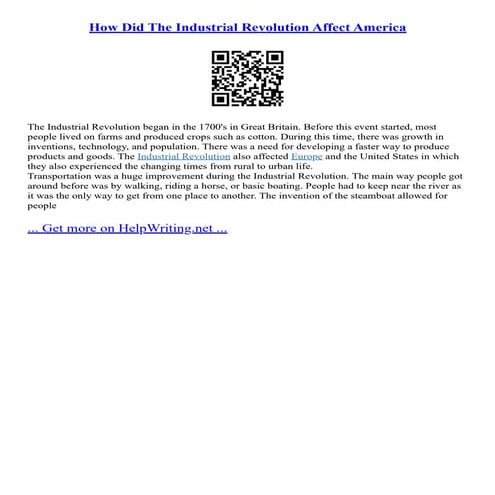 How Did The Industrial Revolution Affect America

The Industrial Revolution began in the 1700's in Great Britain. Before this event started, most people lived on farms and produced crops such as cotton. During this time, there was growth in inventions, technology, and population. There was a need for developing a faster way to produce products and goods. The Industrial Revolution also affected Europe and the United States in which they also experienced the changing times from rural to urban life.
Transportation was a huge improvement during the Industrial Revolution. The main way people got around before was by walking, riding a horse, or basic boating. People had to keep near the river as it was the only way to get from one place to another. The invention of the steamboat allowed for people

... Get more on HelpWriting.net ...